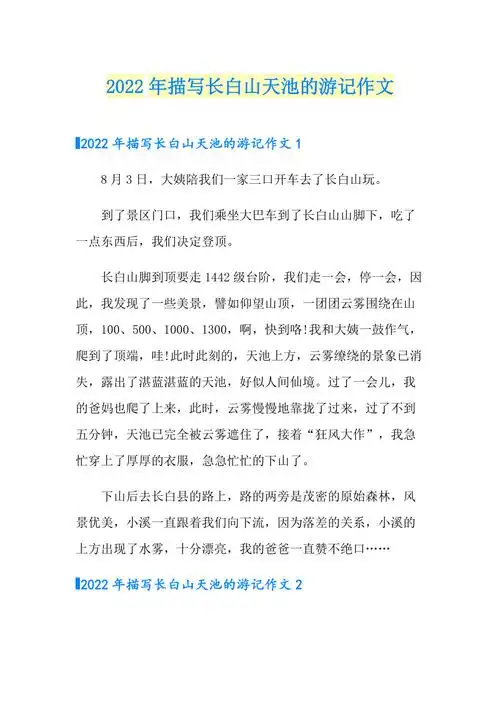 2022年描写长白山天池的游记作文

2022年描写长白山天池的游记作文1

8月3日，大姨陪我们一家三口开车去了长白山玩。

到了景区门口，我们乘坐大巴车到了长白山山脚下，吃了一点东西后，我们决定登顶。

长白山脚到顶要走1442级台阶，我们走一会，停一会，因此，我发现了一些美景，譬如仰望山顶，一团团云雾围绕在山顶，100、500、1000、1300，啊，快到咯!我和大姨一鼓作气，爬到了顶端，哇!此时此刻的，天池上方，云雾缭绕的景象已消失，露出了湛蓝湛蓝的天池，好似人间仙境。过了一会儿，我的爸妈也爬了上来，此时，云雾慢慢地靠拢了过来，过了不到五分钟，天池已完全被云雾遮住了，接着“狂风大作”，我急忙穿上了厚厚的衣服，急急忙忙的下山了。

下山后去长白县的路上，路的两旁是茂密的原始森林，风景优美，小溪一直跟着我们向下流，因为落差的关系，小溪的上方出现了水雾，十分漂亮，我的爸爸一直赞不绝口……

2022年描写长白山天池的游记作文2